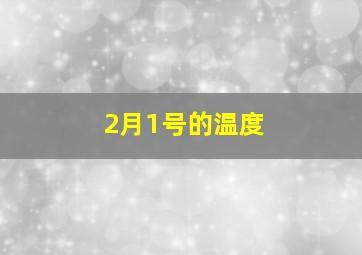 2月1号的温度